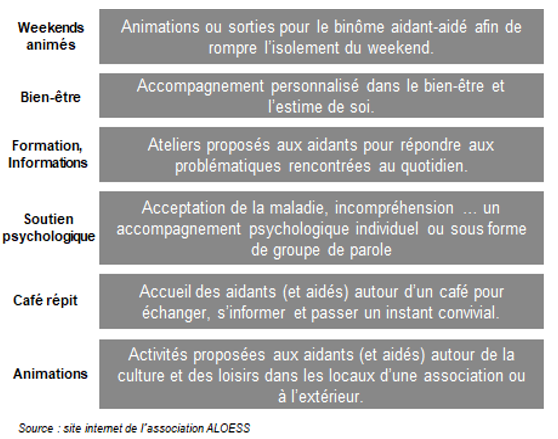 | | |
|---|---|
| Weekends animés | Animations ou sorties pour le binôme aidant-aidé afin de rompre l'isolement du weekend. |
| Bien-être | Accompagnement personnalisé dans le bien-être et l'estime de soi. |
| Formation, Informations | Ateliers proposés aux aidants pour répondre aux problématiques rencontrées au quotidien. |
| Soutien psychologique | Acceptation de la maladie, incompréhension ... un accompagnement psychologique individuel ou sous forme de groupe de parole |
| Café répit | Accueil des aidants (et aidés) autour d'un café pour échanger, s'informer et passer un instant convivial. |
| Animations | Activités proposées aux aidants (et aidés) autour de la culture et des loisirs dans les locaux d'une association ou à l'extérieur. |

Source : site internet de l'association ALOESS